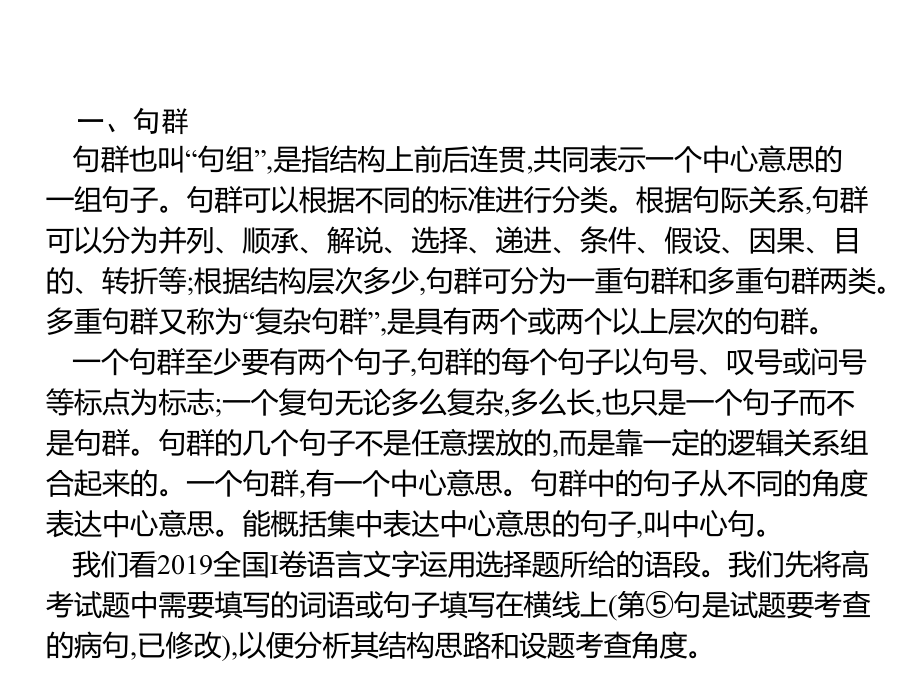 一、句群

句群也叫“句组”,是指结构上前后连贯,共同表示一个中心意思的一组句子。句群可以根据不同的标准进行分类。根据句际关系,句群可以分为并列、顺承、解说、选择、递进、条件、假设、因果、目的、转折等;根据结构层次多少,句群可分为一重句群和多重句群两类。多重句群又称为“复杂句群”,是具有两个或两个以上层次的句群。

一个句群至少要有两个句子,句群的每个句子以句号、叹号或问号等标点为标志;一个复句无论多么复杂,多么长,也只是一个句子而不是句群。句群的几个句子不是任意摆放的,而是靠一定的逻辑关系组合起来的。一个句群,有一个中心意思。句群中的句子从不同的角度表达中心意思。能概括集中表达中心意思的句子,叫中心句。

我们看2019全国I卷语言文字运用选择题所给的语段。我们先将高考试题中需要填写的词语或句子填写在横线上(第⑤句是试题要考查的病句,已修改),以便分析其结构思路和设题考查角度。